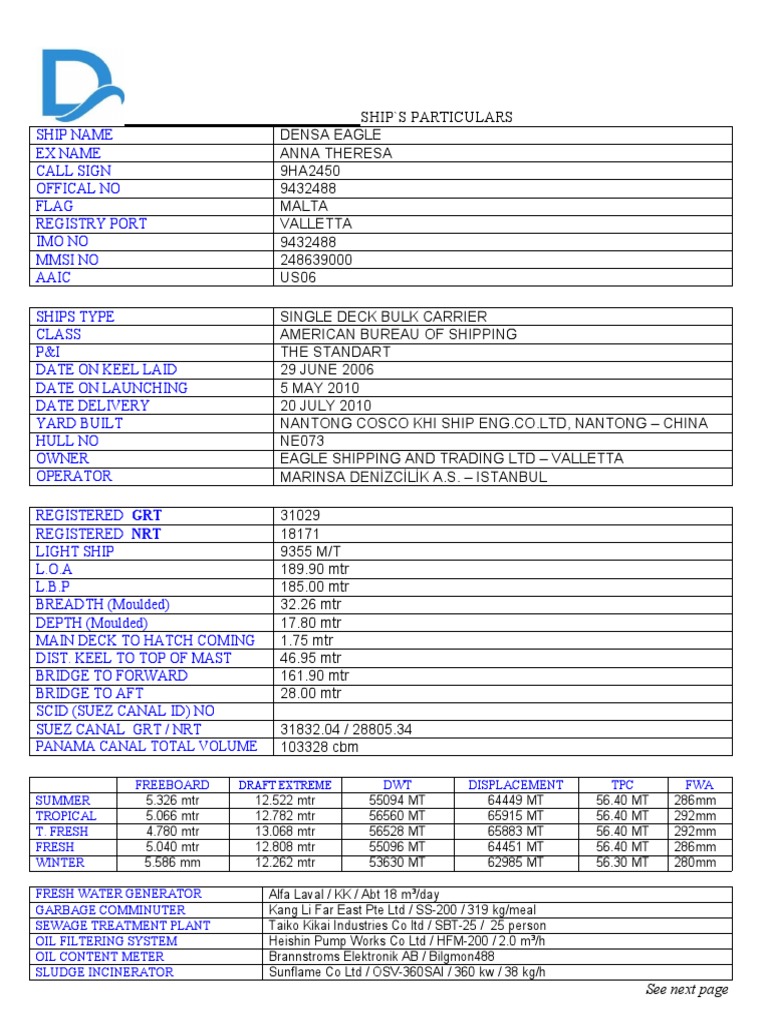 SHIP`S PARTICULARS

| SHIP NAME | DENSA EAGLE |
|---|---|
| EX NAME | ANNA THERESA |
| CALL SIGN | 9HA2450 |
| OFFICAL NO | 9432488 |
| FLAG | MALTA |
| REGISTRY PORT | VALLETTA |
| IMO NO | 9432488 |
| MMSI NO | 248639000 |
| AAIC | US06 |

| SHIPS TYPE | SINGLE DECK BULK CARRIER |
|---|---|
| CLASS | AMERICAN BUREAU OF SHIPPING |
| P&I | THE STANDART |
| DATE ON KEEL LAID | 29 JUNE 2006 |
| DATE ON LAUNCHING | 5 MAY 2010 |
| DATE DELIVERY | 20 JULY 2010 |
| YARD BUILT | NANTONG COSCO KHI SHIP ENG.CO.LTD, NANTONG – CHINA |
| HULL NO | NE073 |
| OWNER | EAGLE SHIPPING AND TRADING LTD – VALLETTA |
| OPERATOR | MARINSA DENİZCİLİK A.S. – ISTANBUL |

| REGISTERED GRT | 31029 |
|---|---|
| REGISTERED NRT | 18171 |
| LIGHT SHIP | 9355 M/T |
| L.O.A | 189.90 mtr |
| L.B.P | 185.00 mtr |
| BREADTH (Moulded) | 32.26 mtr |
| DEPTH (Moulded) | 17.80 mtr |
| MAIN DECK TO HATCH COMING | 1.75 mtr |
| DIST. KEEL TO TOP OF MAST | 46.95 mtr |
| BRIDGE TO FORWARD | 161.90 mtr |
| BRIDGE TO AFT | 28.00 mtr |
| SCID (SUEZ CANAL ID) NO | |
| SUEZ CANAL GRT / NRT | 31832.04 / 28805.34 |
| PANAMA CANAL TOTAL VOLUME | 103328 cbm |

| | FREEBOARD | DRAFT EXTREME | DWT | DISPLACEMENT | TPC | FWA |
|---|---|---|---|---|---|---|
| SUMMER | 5.326 mtr | 12.522 mtr | 55094 MT | 64449 MT | 56.40 MT | 286mm |
| TROPICAL | 5.066 mtr | 12.782 mtr | 56560 MT | 65915 MT | 56.40 MT | 292mm |
| T. FRESH | 4.780 mtr | 13.068 mtr | 56528 MT | 65883 MT | 56.40 MT | 292mm |
| FRESH | 5.040 mtr | 12.808 mtr | 55096 MT | 64451 MT | 56.40 MT | 286mm |
| WINTER | 5.586 mm | 12.262 mtr | 53630 MT | 62985 MT | 56.30 MT | 280mm |

| FRESH WATER GENERATOR | Alfa Laval / KK / Abt 18 m³/day |
|---|---|
| GARBAGE COMMINUTER | Kang Li Far East Pte Ltd / SS-200 / 319 kg/meal |
| SEWAGE TREATMENT PLANT | Taiko Kikai Industries Co ltd / SBT-25 / 25 person |
| OIL FILTERING SYSTEM | Heishin Pump Works Co Ltd / HFM-200 / 2.0 m³/h |
| OIL CONTENT METER | Brannstroms Elektronik AB / Bilgmon488 |
| SLUDGE INCINERATOR | Sunflame Co Ltd / OSV-360SAI / 360 kw / 38 kg/h |

See next page